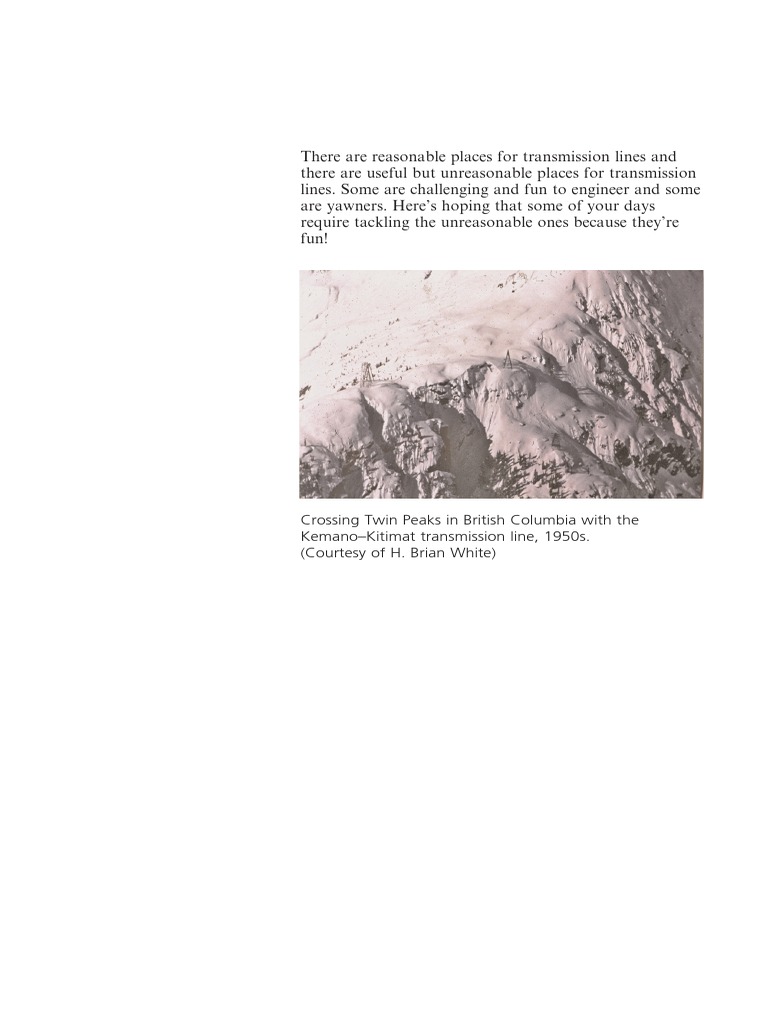 There are reasonable places for transmission lines and there are useful but unreasonable places for transmission lines. Some are challenging and fun to engineer and some are yawners. Here's hoping that some of your days require tackling the unreasonable ones because they're fun!

Crossing Twin Peaks in British Columbia with the Kemano–Kitimat transmission line, 1950s. (Courtesy of H. Brian White)